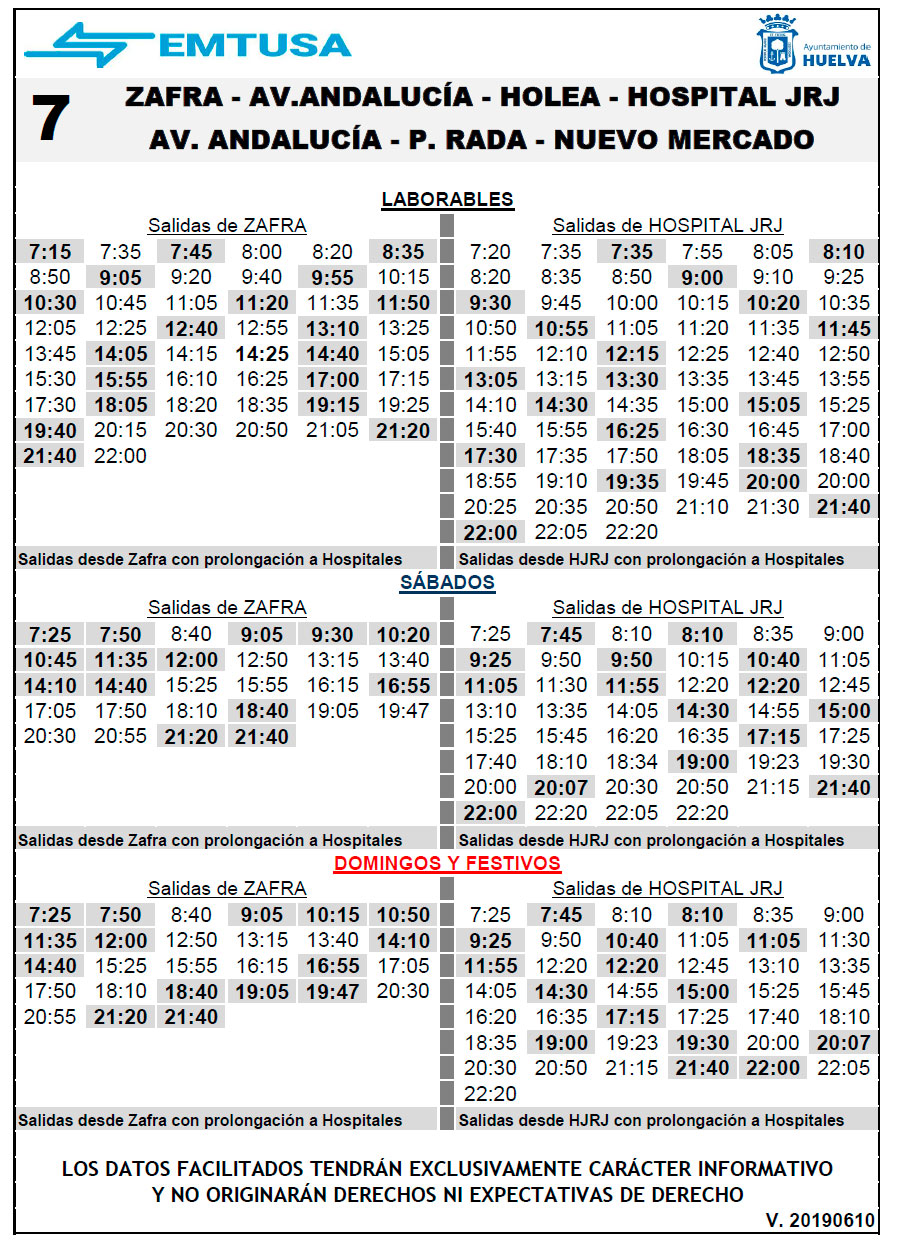 EMTUSA

Ayuntamiento de HUELVA

7 ZAFRA - AV.ANDALUCÍA - HOLEA - HOSPITAL JRJ
AV. ANDALUCÍA - P. RADA - NUEVO MERCADO

LABORABLES

Salidas de ZAFRA

| 7:15 | 7:35 | 7:45 | 8:00 | 8:20 | 8:35 |
|---|---|---|---|---|---|
| 8:50 | 9:05 | 9:20 | 9:40 | 9:55 | 10:15 |
| 10:30 | 10:45 | 11:05 | 11:20 | 11:35 | 11:50 |
| 12:05 | 12:25 | 12:40 | 12:55 | 13:10 | 13:25 |
| 13:45 | 14:05 | 14:15 | 14:25 | 14:40 | 15:05 |
| 15:30 | 15:55 | 16:10 | 16:25 | 17:00 | 17:15 |
| 17:30 | 18:05 | 18:20 | 18:35 | 19:15 | 19:25 |
| 19:40 | 20:15 | 20:30 | 20:50 | 21:05 | 21:20 |
| 21:40 | 22:00 | | | | |

Salidas desde Zafra con prolongación a Hospitales

Salidas de HOSPITAL JRJ

| 7:20 | 7:35 | 7:35 | 7:55 | 8:05 | 8:10 |
|---|---|---|---|---|---|
| 8:20 | 8:35 | 8:50 | 9:00 | 9:10 | 9:25 |
| 9:30 | 9:45 | 10:00 | 10:15 | 10:20 | 10:35 |
| 10:50 | 10:55 | 11:05 | 11:20 | 11:35 | 11:45 |
| 11:55 | 12:10 | 12:15 | 12:25 | 12:40 | 12:50 |
| 13:05 | 13:15 | 13:30 | 13:35 | 13:45 | 13:55 |
| 14:10 | 14:30 | 14:35 | 15:00 | 15:05 | 15:25 |
| 15:40 | 15:55 | 16:25 | 16:30 | 16:45 | 17:00 |
| 17:30 | 17:35 | 17:50 | 18:05 | 18:35 | 18:40 |
| 18:55 | 19:10 | 19:35 | 19:45 | 20:00 | 20:00 |
| 20:25 | 20:35 | 20:50 | 21:10 | 21:30 | 21:40 |
| 22:00 | 22:05 | 22:20 | | | |

Salidas desde HJRJ con prolongación a Hospitales

SÁBADOS

Salidas de ZAFRA

| 7:25 | 7:50 | 8:40 | 9:05 | 9:30 | 10:20 |
|---|---|---|---|---|---|
| 10:45 | 11:35 | 12:00 | 12:50 | 13:15 | 13:40 |
| 14:10 | 14:40 | 15:25 | 15:55 | 16:15 | 16:55 |
| 17:05 | 17:50 | 18:10 | 18:40 | 19:05 | 19:47 |
| 20:30 | 20:55 | 21:20 | 21:40 | | |

Salidas desde Zafra con prolongación a Hospitales

Salidas de HOSPITAL JRJ

| 7:25 | 7:45 | 8:10 | 8:10 | 8:35 | 9:00 |
|---|---|---|---|---|---|
| 9:25 | 9:50 | 9:50 | 10:15 | 10:40 | 11:05 |
| 11:05 | 11:30 | 11:55 | 12:20 | 12:20 | 12:45 |
| 13:10 | 13:35 | 14:05 | 14:30 | 14:55 | 15:00 |
| 15:25 | 15:45 | 16:20 | 16:35 | 17:15 | 17:25 |
| 17:40 | 18:10 | 18:34 | 19:00 | 19:23 | 19:30 |
| 20:00 | 20:07 | 20:30 | 20:50 | 21:15 | 21:40 |
| 22:00 | 22:20 | 22:05 | 22:20 | | |

Salidas desde HJRJ con prolongación a Hospitales

DOMINGOS Y FESTIVOS

Salidas de ZAFRA

| 7:25 | 7:50 | 8:40 | 9:05 | 10:15 | 10:50 |
|---|---|---|---|---|---|
| 11:35 | 12:00 | 12:50 | 13:15 | 13:40 | 14:10 |
| 14:40 | 15:25 | 15:55 | 16:15 | 16:55 | 17:05 |
| 17:50 | 18:10 | 18:40 | 19:05 | 19:47 | 20:30 |
| 20:55 | 21:20 | 21:40 | | | |

Salidas desde Zafra con prolongación a Hospitales

Salidas de HOSPITAL JRJ

| 7:25 | 7:45 | 8:10 | 8:10 | 8:35 | 9:00 |
|---|---|---|---|---|---|
| 9:25 | 9:50 | 10:40 | 11:05 | 11:05 | 11:30 |
| 11:55 | 12:20 | 12:20 | 12:45 | 13:10 | 13:35 |
| 14:05 | 14:30 | 14:55 | 15:00 | 15:25 | 15:45 |
| 16:20 | 16:35 | 17:15 | 17:25 | 17:40 | 18:10 |
| 18:35 | 19:00 | 19:23 | 19:30 | 20:00 | 20:07 |
| 20:30 | 20:50 | 21:15 | 21:40 | 22:00 | 22:05 |
| 22:20 | | | | | |

Salidas desde HJRJ con prolongación a Hospitales

LOS DATOS FACILITADOS TENDRÁN EXCLUSIVAMENTE CARÁCTER INFORMATIVO Y NO ORIGINARÁN DERECHOS NI EXPECTATIVAS DE DERECHO

V. 20190610